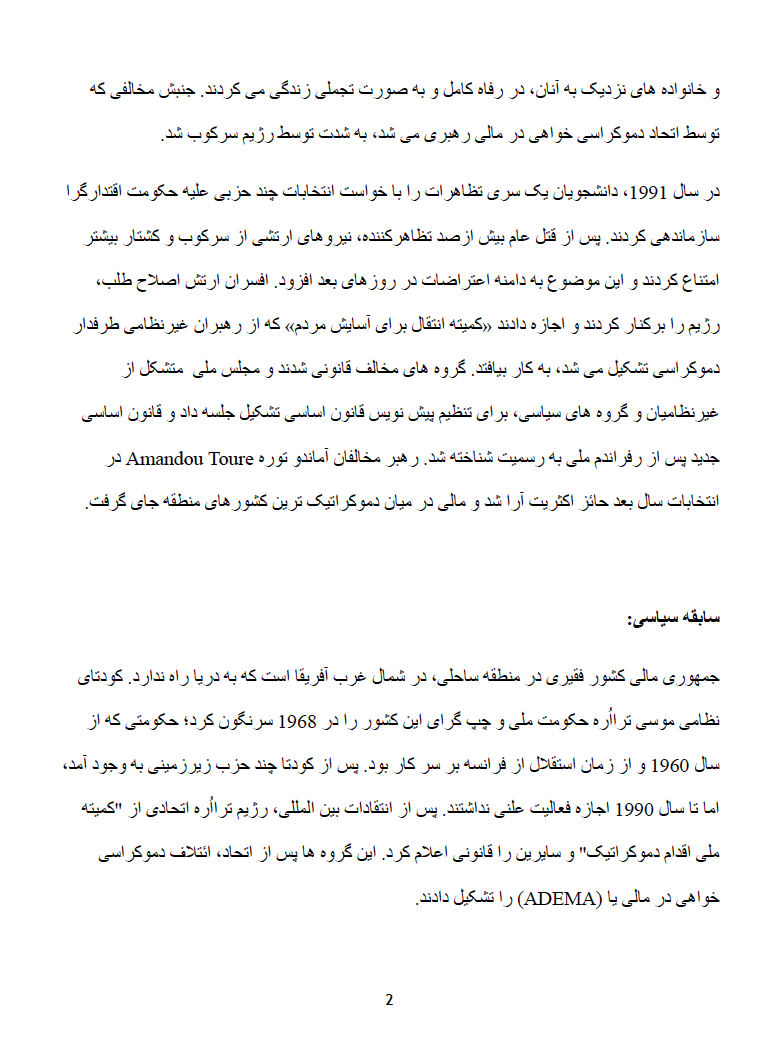 و خانواده های نزدیک به آنان، در رفاه کامل و به صورت تجملی زندگی می کردند. جنبش مخالفی که توسط اتحاد دموکراسی خواهی در مالی رهبری می شد، به شدت توسط رژیم سرکوب شد.

در سال 1991، دانشجویان یک سری تظاهرات را با خواست انتخابات چند حزبی علیه حکومت اقتدارگرا سازماندهی کردند. پس از قتل عام بیش از صد تظاهرکننده، نیروهای ارتشی از سرکوب و کشتار بیشتر امتناع کردند و این موضوع به دامنه اعتراضات در روزهای بعد افزود. افسران ارتش اصلاح طلب، رژیم را برکنار کردند و اجازه دادند «کمیته انتقال برای آسایش مردم» که از رهبران غیرنظامی طرفدار دموکراسی تشکیل می شد، به کار بیافتد. گروه های مخالف قانونی شدند و مجلس ملی متشکل از غیرنظامیان و گروه های سیاسی، برای تنظیم پیش نویس قانون اساسی تشکیل جلسه داد و قانون اساسی جدید پس از رفراندم ملی به رسمیت شناخته شد. رهبر مخالفان آماندو توره Amandou Toure در انتخابات سال بعد حائز اکثریت آرا شد و مالی در میان دموکراتیک ترین کشورهای منطقه جای گرفت.

سابقه سیاسی:

جمهوری مالی کشور فقیری در منطقه ساحلی، در شمال غرب آفریقا است که به دریا راه ندارد. کودتای نظامی موسی تراأره حکومت ملی و چپ گرای این کشور را در 1968 سرنگون کرد؛ حکومتی که از سال 1960 و از زمان استقلال از فرانسه بر سر کار بود. پس از کودتا چند حزب زیرزمینی به وجود آمد، اما تا سال 1990 اجازه فعالیت علنی نداشتند. پس از انتقادات بین المللی، رژیم تراأره اتحادی از "کمیته ملی اقدام دموکراتیک" و سایرین را قانونی اعلام کرد. این گروه ها پس از اتحاد، ائتلاف دموکراسی خواهی در مالی یا (ADEMA) را تشکیل دادند.

2